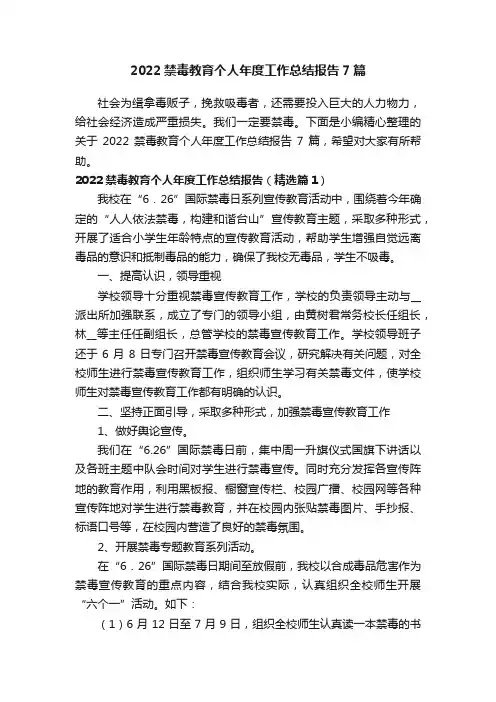 2022 禁毒教育个人年度工作总结报告 7 篇

社会为缉拿毒贩子，挽救吸毒者，还需要投入巨大的人力物力，给社会经济造成严重损失。我们一定要禁毒。下面是小编精心整理的关于 2022 禁毒教育个人年度工作总结报告 7 篇，希望对大家有所帮助。

2022 禁毒教育个人年度工作总结报告（精选篇 1）

我校在“6．26”国际禁毒日系列宣传教育活动中，围绕着今年确定的“人人依法禁毒，构建和谐台山”宣传教育主题，采取多种形式，开展了适合小学生年龄特点的宣传教育活动，帮助学生增强自觉远离毒品的意识和抵制毒品的能力，确保了我校无毒品，学生不吸毒。

一、提高认识，领导重视

学校领导十分重视禁毒宣传教育工作，学校的负责领导主动与__派出所加强联系，成立了专门的领导小组，由黄树君常务校长任组长，林__等主任任副组长，总管学校的禁毒宣传教育工作。学校领导班子还于 6 月 8 日专门召开禁毒宣传教育会议，研究解决有关问题，对全校师生进行禁毒宣传教育工作，组织师生学习有关禁毒文件，使学校师生对禁毒宣传教育工作都有明确的认识。

二、坚持正面引导，采取多种形式，加强禁毒宣传教育工作

1、做好舆论宣传。

我们在“6.26”国际禁毒日前，集中周一升旗仪式国旗下讲话以及各班主题中队会时间对学生进行禁毒宣传。同时充分发挥各宣传阵地的教育作用，利用黑板报、橱窗宣传栏、校园广播、校园网等各种宣传阵地对学生进行禁毒教育，并在校园内张贴禁毒图片、手抄报、标语口号等，在校园内营造了良好的禁毒氛围。

2、开展禁毒专题教育系列活动。

在“6．26”国际禁毒日期间至放假前，我校以合成毒品危害作为禁毒宣传教育的重点内容，结合我校实际，认真组织全校师生开展“六个一”活动。如下：

（1）6 月 12 日至 7 月 9 日，组织全校师生认真读一本禁毒的书